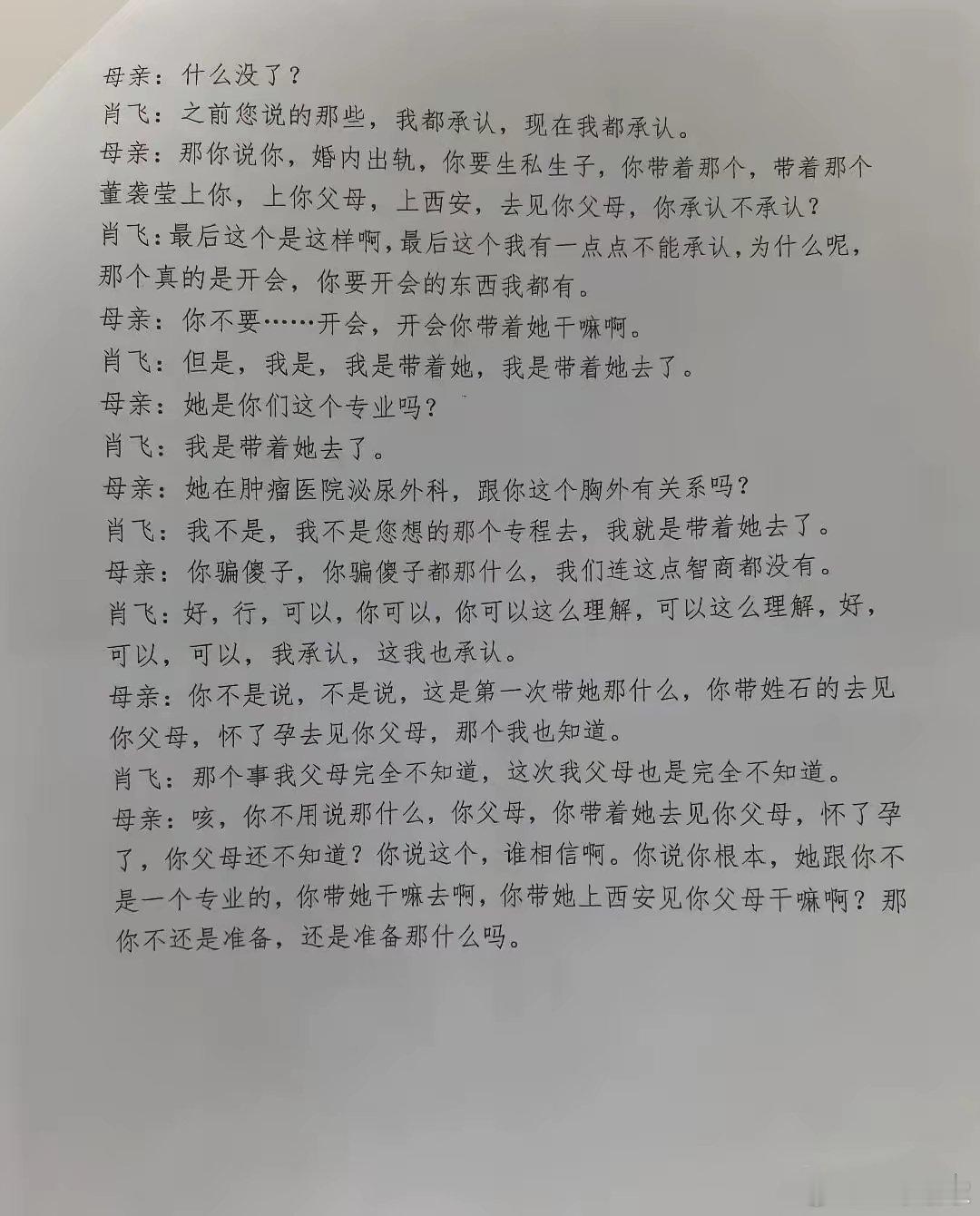 母亲：什么没了？

肖飞：之前您说的那些，我都承认，现在我都承认。

母亲：那你说你，婚内出轨，你要生私生子，你带着那个，带着那个董袭莹上你，上你父母，上西安，去见你父母，你承认不承认？

肖飞：最后这个是这样啊，最后这个我有一点点不能承认，为什么呢，那个真的是开会，你要开会的东西我都有。

母亲：你不要……开会，开会你带着她干嘛啊。

肖飞：但是，我是，我是带着她，我是带着她去了。

母亲：她是你们这个专业吗？

肖飞：我是带着她去了。

母亲：她在肿瘤医院泌尿外科，跟你这个胸外有关系吗？

肖飞：我不是，我不是您想的那个专程去，我就是带着她去了。

母亲：你骗傻子，你骗傻子都那什么，我们连这点智商都没有。

肖飞：好，行，可以，你可以，你可以这么理解，可以这么理解，好，可以，可以，我承认，这我也承认。

母亲：你不是说，不是说，这是第一次带她那什么，你带姓石的去见你父母，怀了孕去见你父母，那个我也知道。

肖飞：那个事我父母完全不知道，这次我父母也是完全不知道。

母亲：咳，你不用说那什么，你父母，你带着她去见你父母，怀了孕了，你父母还不知道？你说这个，谁相信啊。你说你根本，她跟你不是一个专业的，你带她干嘛去啊，你带她上西安见你父母干嘛啊？那你不还是准备，还是准备那什么吗。